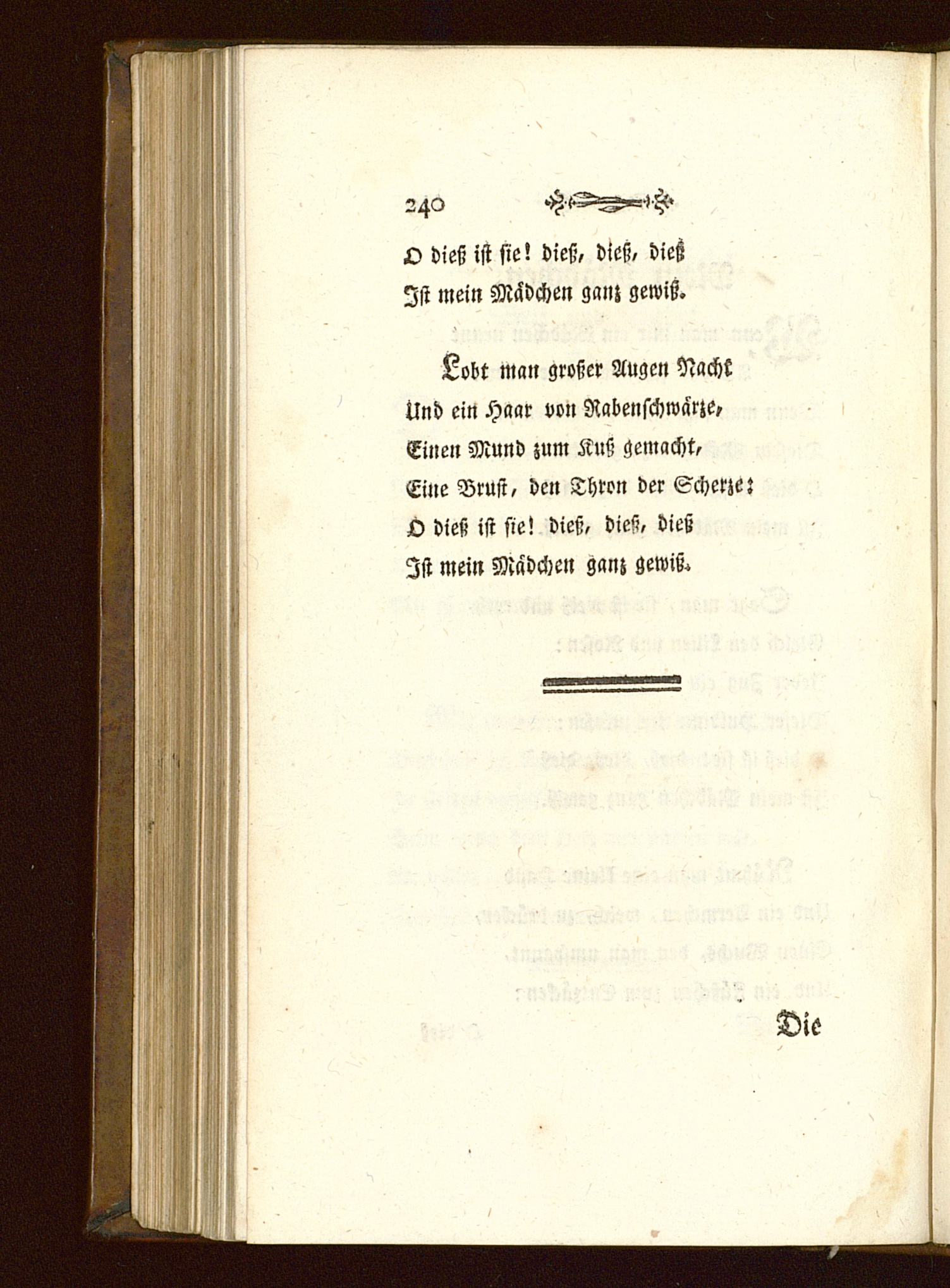 240

O dieß ist sie! dieß, dieß, dieß
Ist mein Mädchen ganz gewiß.

Lobt man großer Augen Nacht
Und ein Haar von Rabenschwärze,
Einen Mund zum Kuß gemacht,
Eine Brust, den Thron der Scherze:
O dieß ist sie! dieß, dieß, dieß
Ist mein Mädchen ganz gewiß.

Die